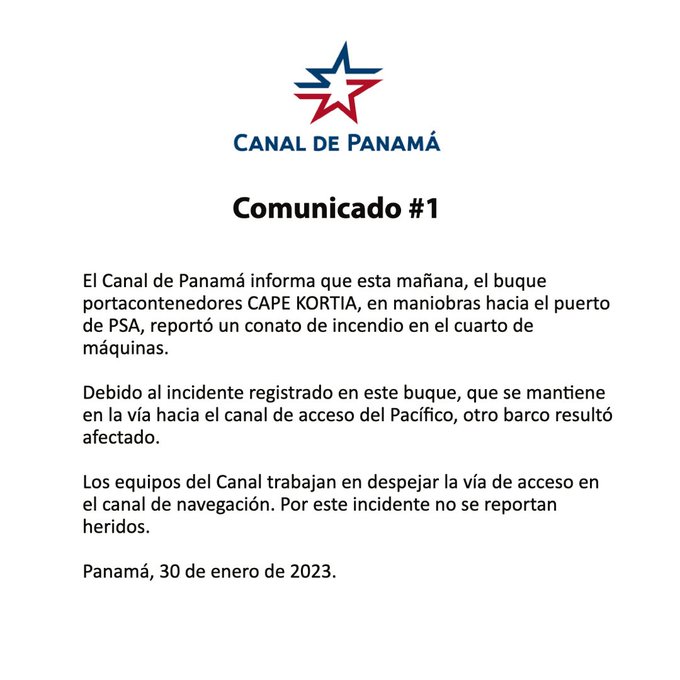 CANAL DE PANAMÁ

Comunicado #1

El Canal de Panamá informa que esta mañana, el buque portacontenedores CAPE KORTIA, en maniobras hacia el puerto de PSA, reportó un conato de incendio en el cuarto de máquinas.

Debido al incidente registrado en este buque, que se mantiene en la vía hacia el canal de acceso del Pacífico, otro barco resultó afectado.

Los equipos del Canal trabajan en despejar la vía de acceso en el canal de navegación. Por este incidente no se reportan heridos.

Panamá, 30 de enero de 2023.